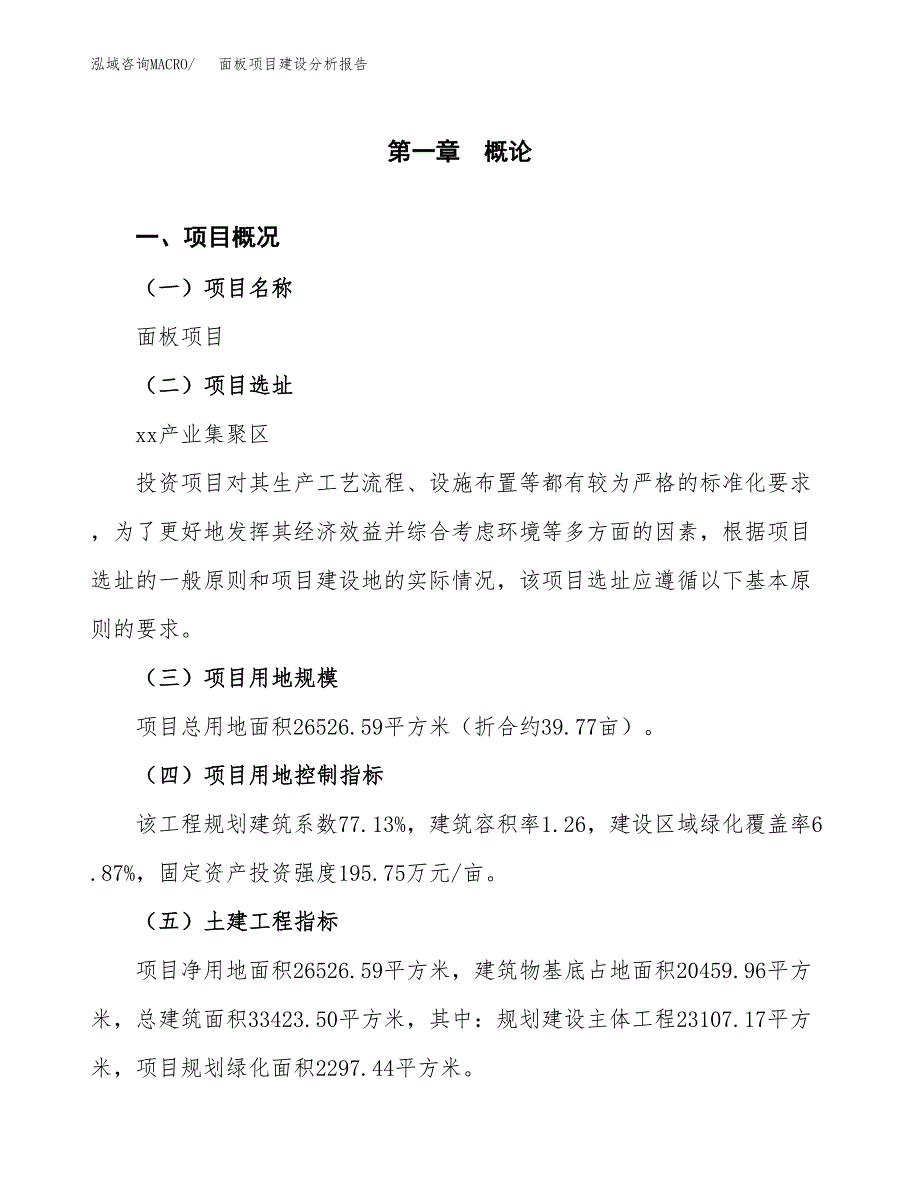 泓域咨询MACRO/　面板项目建设分析报告

第一章　概论

一、项目概况

（一）项目名称

面板项目

（二）项目选址

xx产业集聚区

投资项目对其生产工艺流程、设施布置等都有较为严格的标准化要求，为了更好地发挥其经济效益并综合考虑环境等多方面的因素，根据项目选址的一般原则和项目建设地的实际情况，该项目选址应遵循以下基本原则的要求。

（三）项目用地规模

项目总用地面积26526.59平方米（折合约39.77亩）。

（四）项目用地控制指标

该工程规划建筑系数77.13%，建筑容积率1.26，建设区域绿化覆盖率6.87%，固定资产投资强度195.75万元/亩。

（五）土建工程指标

项目净用地面积26526.59平方米，建筑物基底占地面积20459.96平方米，总建筑面积33423.50平方米，其中：规划建设主体工程23107.17平方米，项目规划绿化面积2297.44平方米。